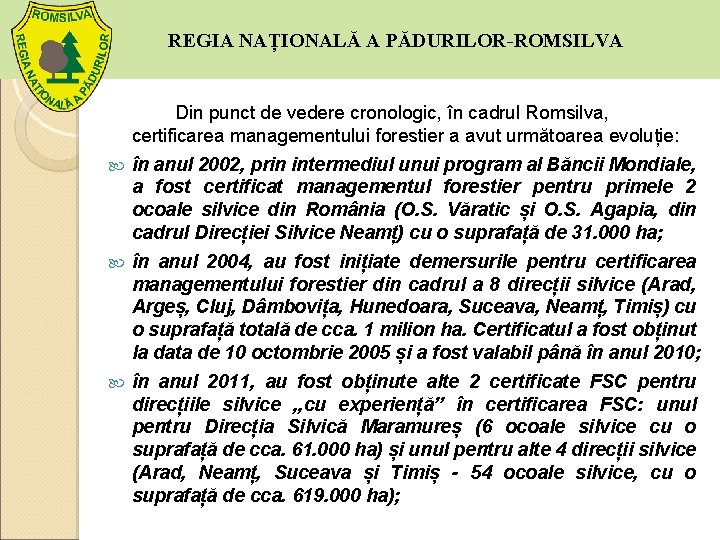 ROMSILVA
REGIA NAȚIONALĂ A PĂDURILOR

REGIA NAȚIONALĂ A PĂDURILOR-ROMSILVA

Din punct de vedere cronologic, în cadrul Romsilva, certificarea managementului forestier a avut următoarea evoluție:

în anul 2002, prin intermediul unui program al Băncii Mondiale, a fost certificat managementul forestier pentru primele 2 ocoale silvice din România (O.S. Văratic și O.S. Agapia, din cadrul Direcției Silvice Neamț) cu o suprafață de 31.000 ha;

în anul 2004, au fost inițiate demersurile pentru certificarea managementului forestier din cadrul a 8 direcții silvice (Arad, Argeș, Cluj, Dâmbovița, Hunedoara, Suceava, Neamț, Timiș) cu o suprafață totală de cca. 1 milion ha. Certificatul a fost obținut la data de 10 octombrie 2005 și a fost valabil până în anul 2010;

în anul 2011, au fost obținute alte 2 certificate FSC pentru direcțiile silvice „cu experiență” în certificarea FSC: unul pentru Direcția Silvică Maramureș (6 ocoale silvice cu o suprafață de cca. 61.000 ha) și unul pentru alte 4 direcții silvice (Arad, Neamț, Suceava și Timiș - 54 ocoale silvice, cu o suprafață de cca. 619.000 ha);